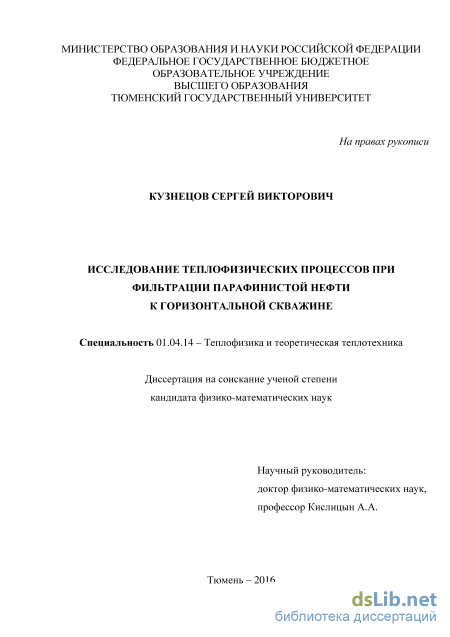 МИНИСТЕРСТВО ОБРАЗОВАНИЯ И НАУКИ РОССИЙСКОЙ ФЕДЕРАЦИИ
ФЕДЕРАЛЬНОЕ ГОСУДАРСТВЕННОЕ БЮДЖЕТНОЕ
ОБРАЗОВАТЕЛЬНОЕ УЧРЕЖДЕНИЕ
ВЫСШЕГО ОБРАЗОВАНИЯ
ТЮМЕНСКИЙ ГОСУДАРСТВЕННЫЙ УНИВЕРСИТЕТ

На правах рукописи

КУЗНЕЦОВ СЕРГЕЙ ВИКТОРОВИЧ

ИССЛЕДОВАНИЕ ТЕПЛОФИЗИЧЕСКИХ ПРОЦЕССОВ ПРИ
ФИЛЬТРАЦИИ ПАРАФИНИСТОЙ НЕФТИ
К ГОРИЗОНТАЛЬНОЙ СКВАЖИНЕ

Специальность 01.04.14 – Теплофизика и теоретическая теплотехника

Диссертация на соискание ученой степени
кандидата физико-математических наук

Научный руководитель:
доктор физико-математических наук,
профессор Кислицын А.А.

Тюмень – 2016

dsLib.net
библиотека диссертаций